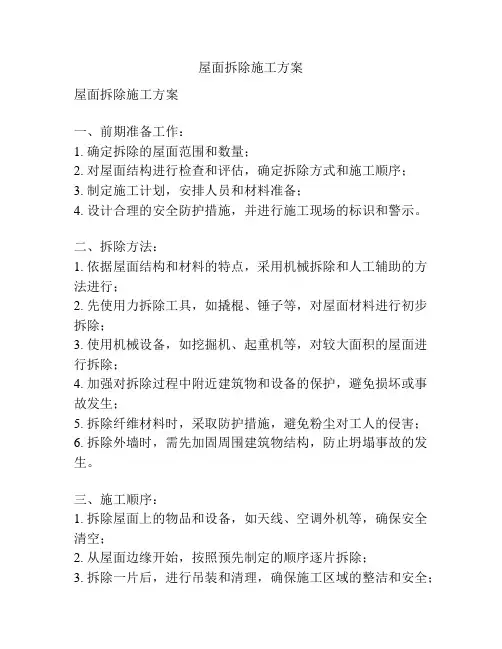 屋面拆除施工方案

屋面拆除施工方案

一、前期准备工作：
1. 确定拆除的屋面范围和数量；
2. 对屋面结构进行检查和评估，确定拆除方式和施工顺序；
3. 制定施工计划，安排人员和材料准备；
4. 设计合理的安全防护措施，并进行施工现场的标识和警示。

二、拆除方法：
1. 依据屋面结构和材料的特点，采用机械拆除和人工辅助的方法进行；
2. 先使用力拆除工具，如撬棍、锤子等，对屋面材料进行初步拆除；
3. 使用机械设备，如挖掘机、起重机等，对较大面积的屋面进行拆除；
4. 加强对拆除过程中附近建筑物和设备的保护，避免损坏或事故发生；
5. 拆除纤维材料时，采取防护措施，避免粉尘对工人的侵害；
6. 拆除外墙时，需先加固周围建筑物结构，防止坍塌事故的发生。

三、施工顺序：
1. 拆除屋面上的物品和设备，如天线、空调外机等，确保安全清空；
2. 从屋面边缘开始，按照预先制定的顺序逐片拆除；
3. 拆除一片后，进行吊装和清理，确保施工区域的整洁和安全；